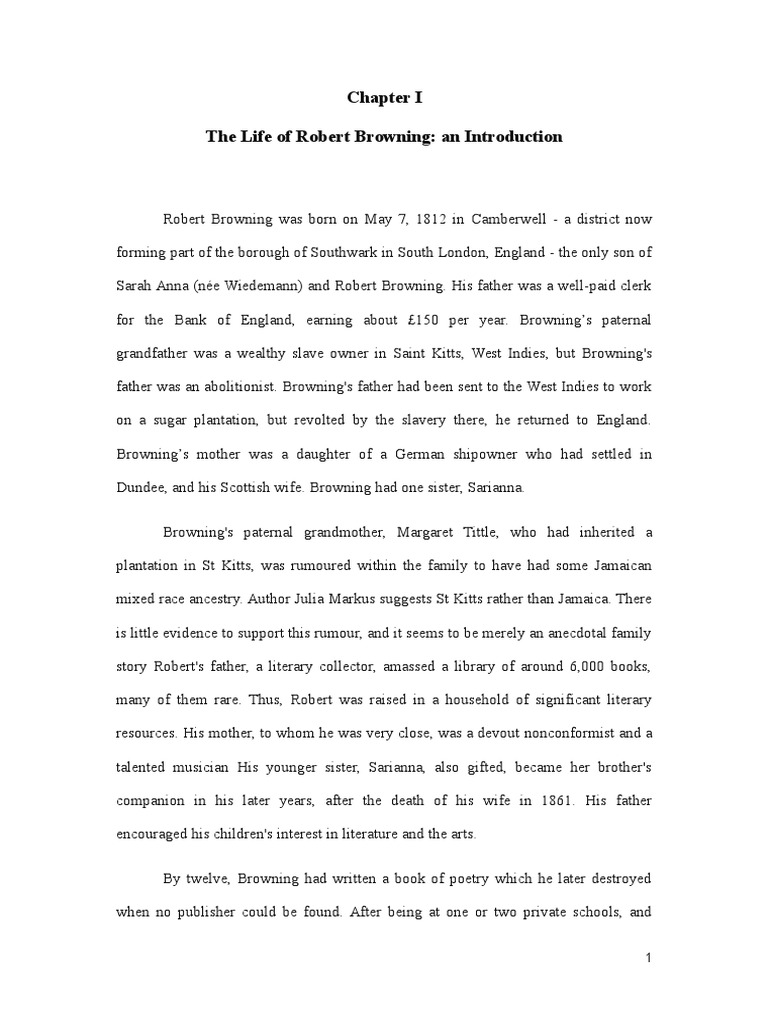 Chapter I

The Life of Robert Browning: an Introduction

Robert Browning was born on May 7, 1812 in Camberwell - a district now forming part of the borough of Southwark in South London, England - the only son of Sarah Anna (née Wiedemann) and Robert Browning. His father was a well-paid clerk for the Bank of England, earning about £150 per year. Browning's paternal grandfather was a wealthy slave owner in Saint Kitts, West Indies, but Browning's father was an abolitionist. Browning's father had been sent to the West Indies to work on a sugar plantation, but revolted by the slavery there, he returned to England. Browning's mother was a daughter of a German shipowner who had settled in Dundee, and his Scottish wife. Browning had one sister, Sarianna.

Browning's paternal grandmother, Margaret Tittle, who had inherited a plantation in St Kitts, was rumoured within the family to have had some Jamaican mixed race ancestry. Author Julia Markus suggests St Kitts rather than Jamaica. There is little evidence to support this rumour, and it seems to be merely an anecdotal family story Robert's father, a literary collector, amassed a library of around 6,000 books, many of them rare. Thus, Robert was raised in a household of significant literary resources. His mother, to whom he was very close, was a devout nonconformist and a talented musician His younger sister, Sarianna, also gifted, became her brother's companion in his later years, after the death of his wife in 1861. His father encouraged his children's interest in literature and the arts.

By twelve, Browning had written a book of poetry which he later destroyed when no publisher could be found. After being at one or two private schools, and

1